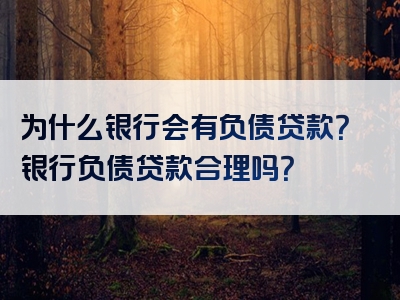 为什么银行会有负债贷款？
银行负债贷款合理吗？